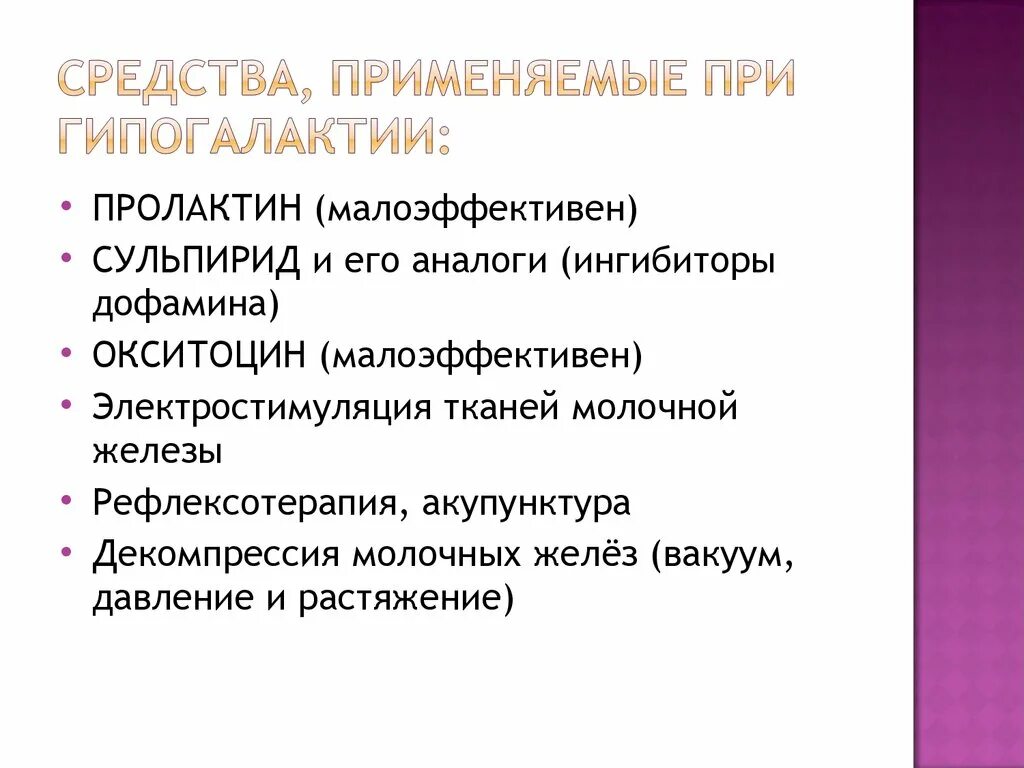 СРЕДСТВА, ПРИМЕНЯЕМЫЕ ПРИ ГИПОГАЛАКТИИ:

• ПРОЛАКТИН (малоэффективен)
• СУЛЬПИРИД и его аналоги (ингибиторы дофамина)
• ОКСИТОЦИН (малоэффективен)
• Электростимуляция тканей молочной железы
• Рефлексотерапия, акупунктура
• Декомпрессия молочных желёз (вакуум, давление и растяжение)